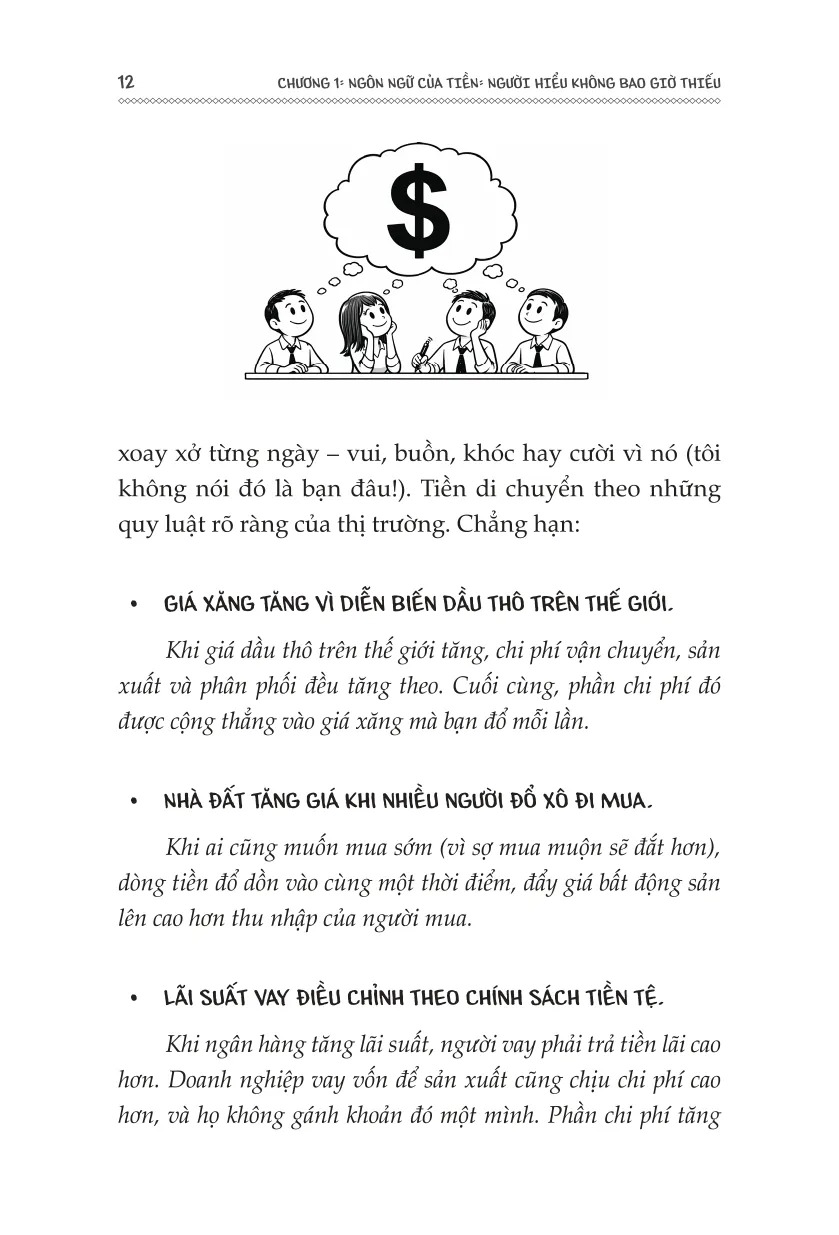 12 CHƯƠNG 1: NGÔN NGỮ CỦA TIỀN: NGƯỜI HIỂU KHÔNG BAO GIỜ THIẾU

$

xoay xở từng ngày – vui, buồn, khóc hay cười vì nó (tôi không nói đó là bạn đâu!). Tiền di chuyển theo những quy luật rõ ràng của thị trường. Chẳng hạn:

• GIÁ XĂNG TĂNG VÌ DIỄN BIẾN DẦU THÔ TRÊN THẾ GIỚI.

Khi giá dầu thô trên thế giới tăng, chi phí vận chuyển, sản xuất và phân phối đều tăng theo. Cuối cùng, phần chi phí đó được cộng thẳng vào giá xăng mà bạn đổ mỗi lần.

• NHÀ ĐẤT TĂNG GIÁ KHI NHIỀU NGƯỜI ĐỔ XÔ ĐI MUA.

Khi ai cũng muốn mua sớm (vì sợ mua muộn sẽ đắt hơn), dòng tiền đổ dồn vào cùng một thời điểm, đẩy giá bất động sản lên cao hơn thu nhập của người mua.

• LÃI SUẤT VAY ĐIỀU CHỈNH THEO CHÍNH SÁCH TIỀN TỆ.

Khi ngân hàng tăng lãi suất, người vay phải trả tiền lãi cao hơn. Doanh nghiệp vay vốn để sản xuất cũng chịu chi phí cao hơn, và họ không gánh khoản đó một mình. Phần chi phí tăng